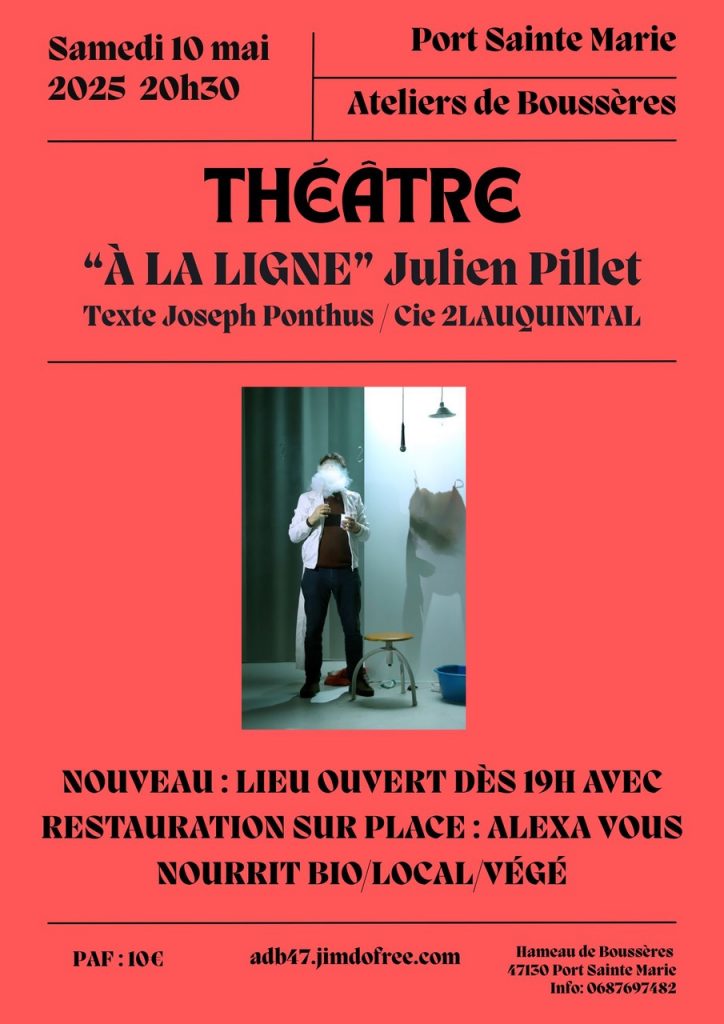 Samedi 10 mai
2025 20h30

Port Sainte Marie

Ateliers de Boussères

THÉÂTRE

"À LA LIGNE" Julien Pillet

Texte Joseph Ponthus / Cie 2LAUQUINTAL

NOUVEAU : LIEU OUVERT DÈS 19H AVEC RESTAURATION SUR PLACE : ALEXA VOUS NOURRIT BIO/LOCAL/VÉGÉ

PAF : 10€

adb47.jimdofree.com

Hameau de Boussères
47130 Port Sainte Marie
Info: 0687697482